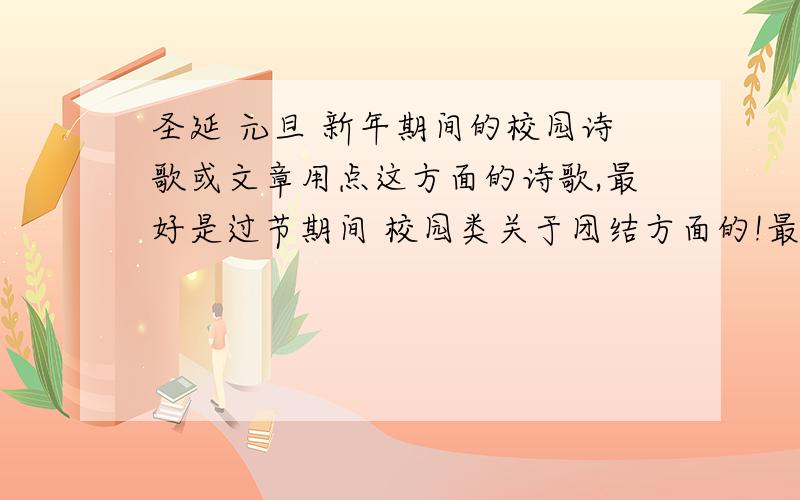 圣延 元旦 新年期间的校园诗歌或文章用点这方面的诗歌,最好是过节期间 校园类关于团结方面的!最